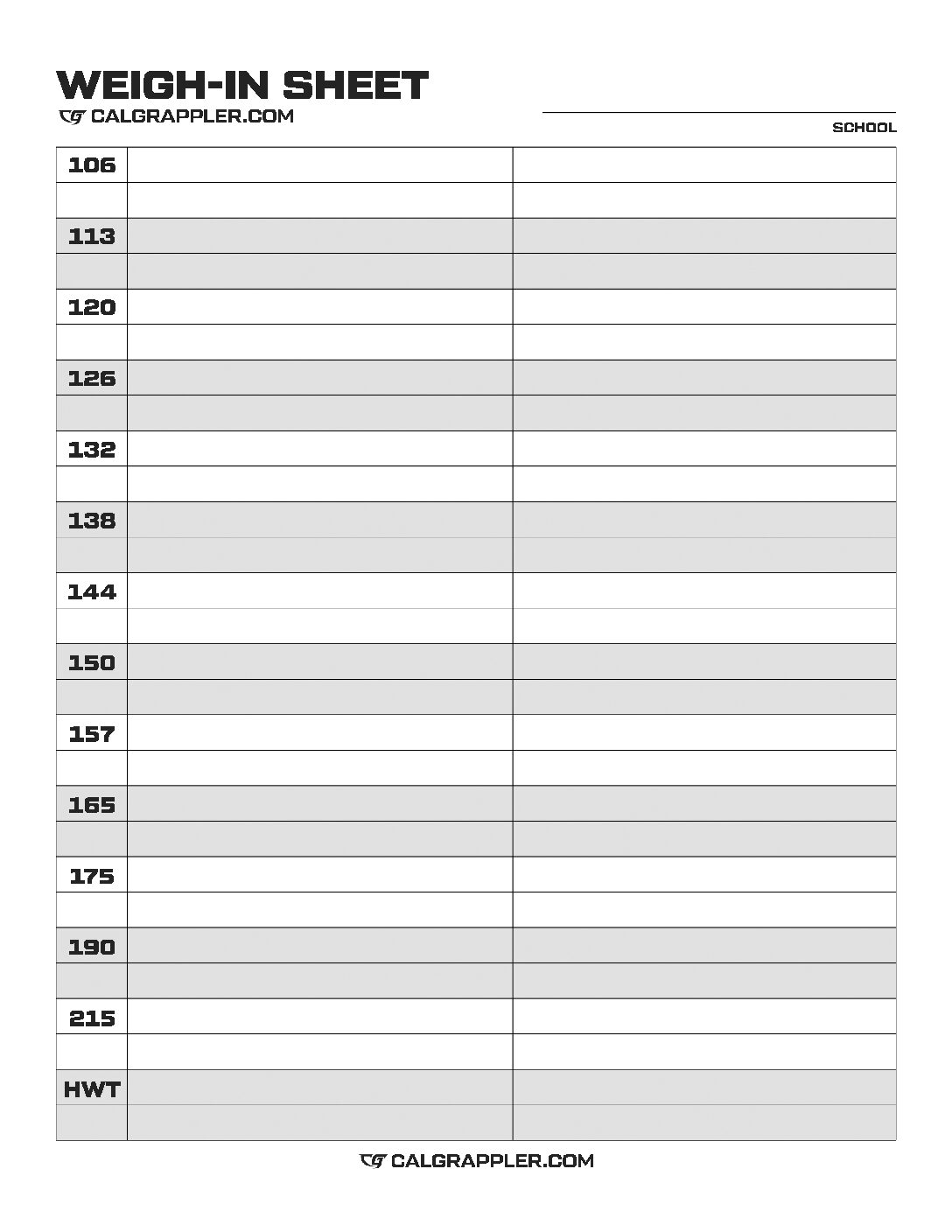 WEIGH-IN SHEET
CALGRAPPLER.COM

____
SCHOOL

| 106 | | |
|---|---|---|
| | | |
| 113 | | |
| | | |
| 120 | | |
| | | |
| 126 | | |
| | | |
| 132 | | |
| | | |
| 138 | | |
| | | |
| 144 | | |
| | | |
| 150 | | |
| | | |
| 157 | | |
| | | |
| 165 | | |
| | | |
| 175 | | |
| | | |
| 190 | | |
| | | |
| 215 | | |
| | | |
| HWT | | |
| | | |

CALGRAPPLER.COM